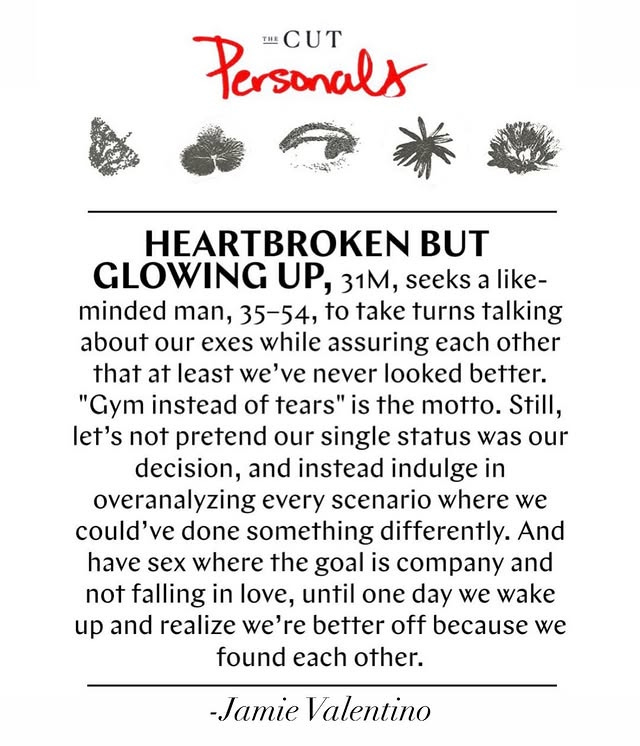 THE CUT
Personals

HEARTBROKEN BUT GLOWING UP, 31M, seeks a like-minded man, 35–54, to take turns talking about our exes while assuring each other that at least we've never looked better. "Gym instead of tears" is the motto. Still, let's not pretend our single status was our decision, and instead indulge in overanalyzing every scenario where we could've done something differently. And have sex where the goal is company and not falling in love, until one day we wake up and realize we're better off because we found each other.

-Jamie Valentino